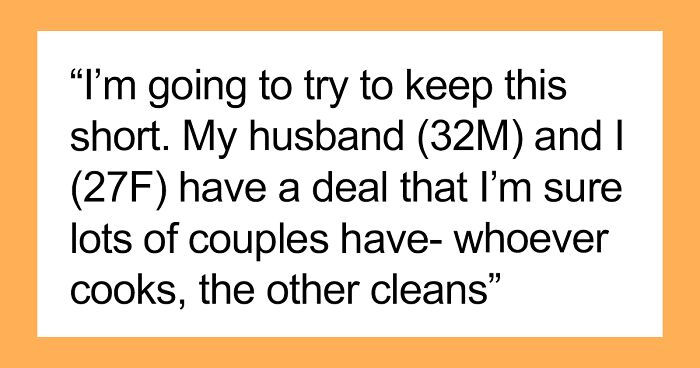 “I’m going to try to keep this short. My husband (32M) and I (27F) have a deal that I’m sure lots of couples have- whoever cooks, the other cleans”